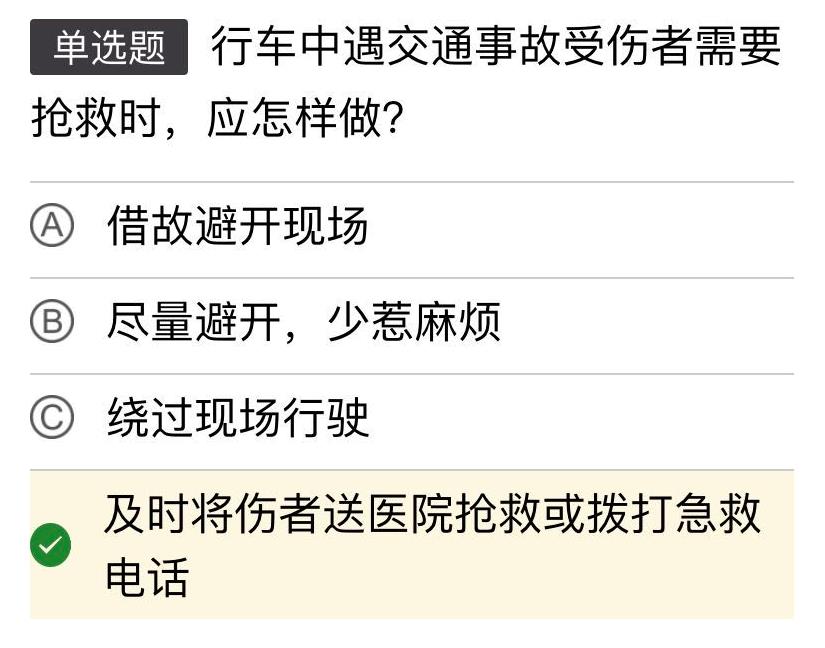 单选题 行车中遇交通事故受伤者需要抢救时，应怎样做?

Ⓐ 借故避开现场

Ⓑ 尽量避开，少惹麻烦

Ⓒ 绕过现场行驶

及时将伤者送医院抢救或拨打急救电话